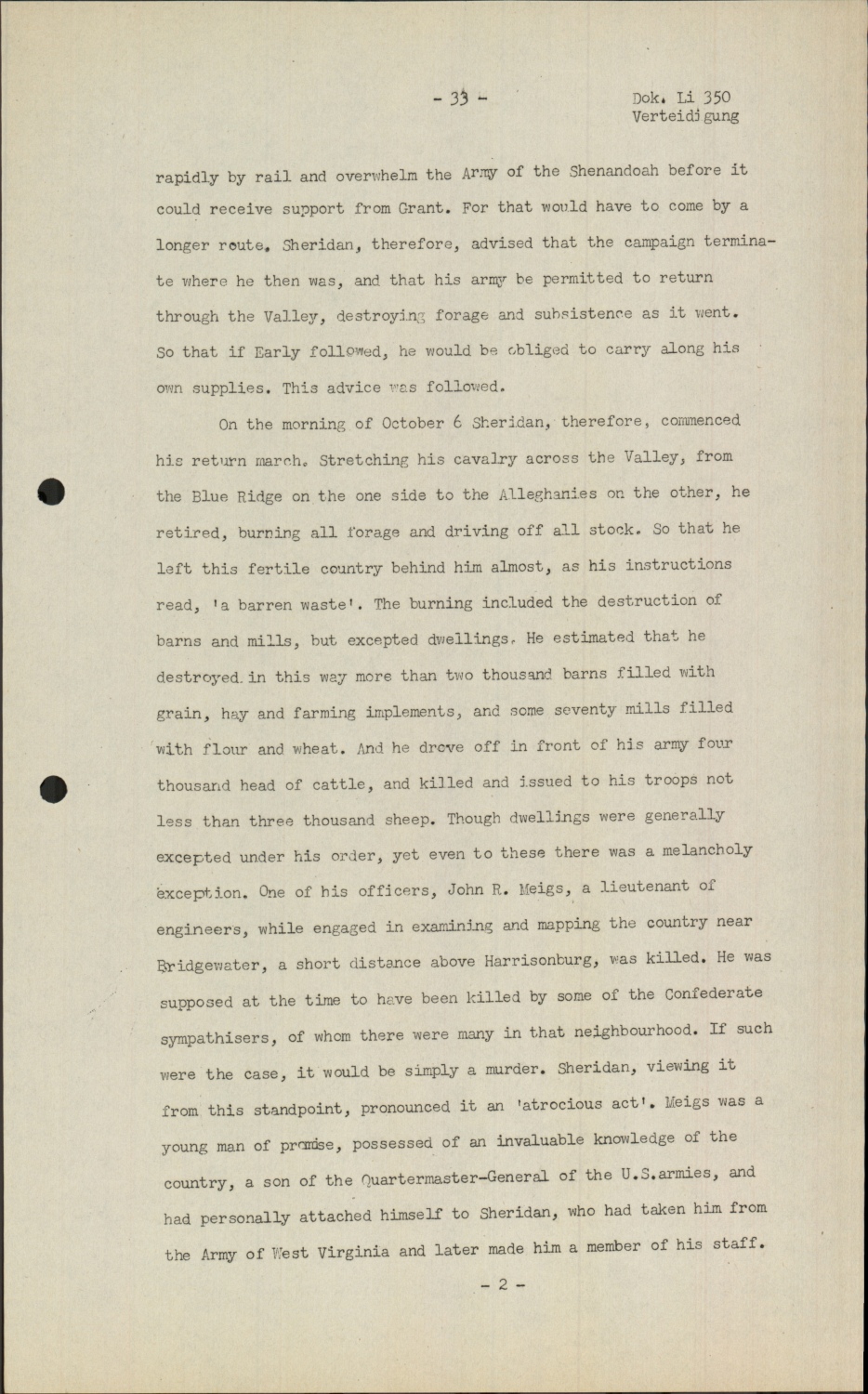 - 33 -

Dok. Li 350
Verteidigung

rapidly by rail and overwhelm the Army of the Shenandoah before it could receive support from Grant. For that would have to come by a longer route. Sheridan, therefore, advised that the campaign terminate where he then was, and that his army be permitted to return through the Valley, destroying forage and subsistence as it went. So that if Early followed, he would be obliged to carry along his own supplies. This advice was followed.

On the morning of October 6 Sheridan, therefore, commenced his return march. Stretching his cavalry across the Valley, from the Blue Ridge on the one side to the Alleghanies on the other, he retired, burning all forage and driving off all stock. So that he left this fertile country behind him almost, as his instructions read, 'a barren waste'. The burning included the destruction of barns and mills, but excepted dwellings. He estimated that he destroyed in this way more than two thousand barns filled with grain, hay and farming implements, and some seventy mills filled with flour and wheat. And he drove off in front of his army four thousand head of cattle, and killed and issued to his troops not less than three thousand sheep. Though dwellings were generally excepted under his order, yet even to these there was a melancholy exception. One of his officers, John R. Meigs, a lieutenant of engineers, while engaged in examining and mapping the country near Bridgewater, a short distance above Harrisonburg, was killed. He was supposed at the time to have been killed by some of the Confederate sympathisers, of whom there were many in that neighbourhood. If such were the case, it would be simply a murder. Sheridan, viewing it from this standpoint, pronounced it an 'atrocious act'. Meigs was a young man of promise, possessed of an invaluable knowledge of the country, a son of the Quartermaster-General of the U.S.armies, and had personally attached himself to Sheridan, who had taken him from the Army of West Virginia and later made him a member of his staff.

- 2 -